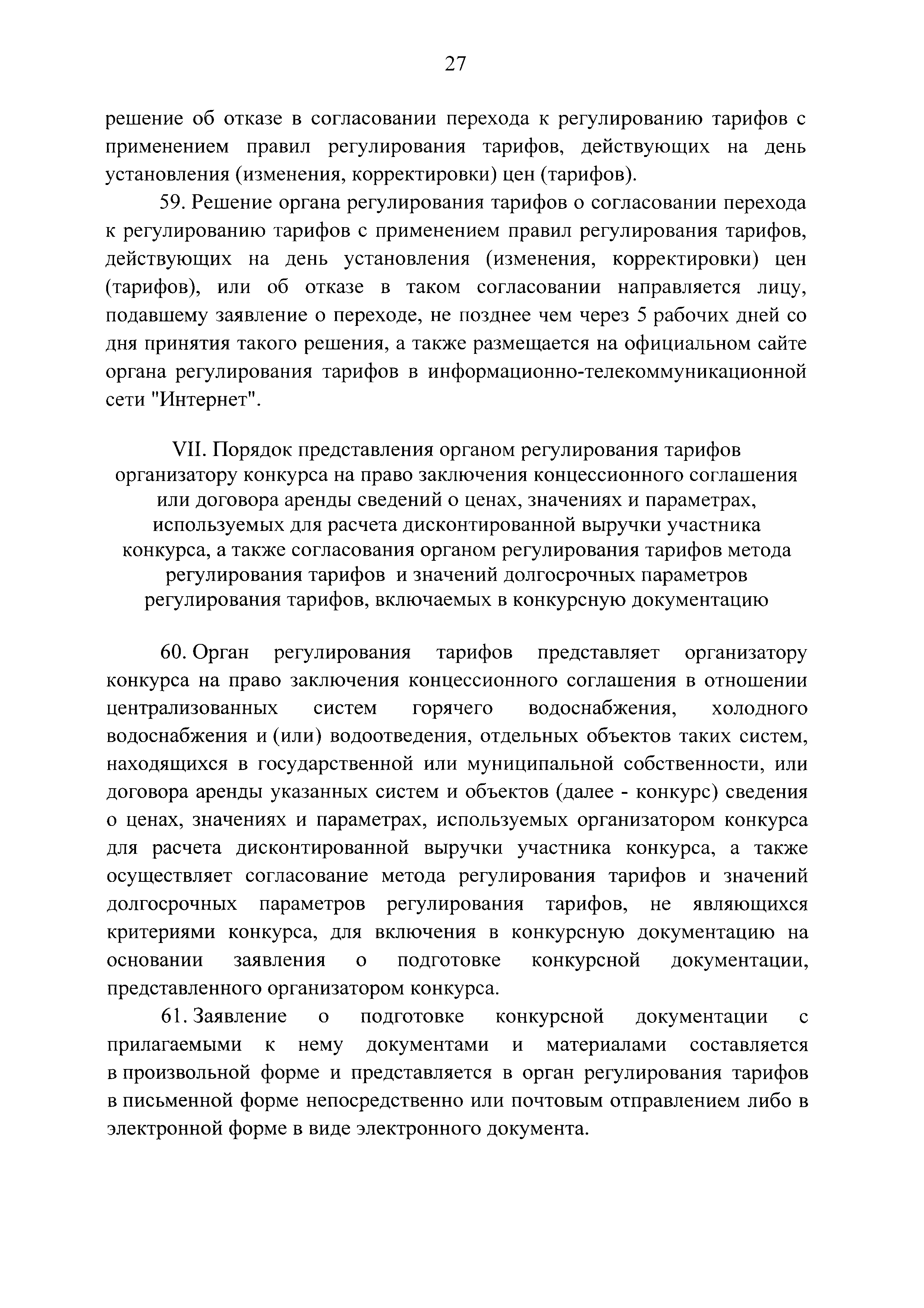 27

решение об отказе в согласовании перехода к регулированию тарифов с применением правил регулирования тарифов, действующих на день установления (изменения, корректировки) цен (тарифов).

59. Решение органа регулирования тарифов о согласовании перехода к регулированию тарифов с применением правил регулирования тарифов, действующих на день установления (изменения, корректировки) цен (тарифов), или об отказе в таком согласовании направляется лицу, подавшему заявление о переходе, не позднее чем через 5 рабочих дней со дня принятия такого решения, а также размещается на официальном сайте органа регулирования тарифов в информационно-телекоммуникационной сети "Интернет".

VII. Порядок представления органом регулирования тарифов организатору конкурса на право заключения концессионного соглашения или договора аренды сведений о ценах, значениях и параметрах, используемых для расчета дисконтированной выручки участника конкурса, а также согласования органом регулирования тарифов метода регулирования тарифов и значений долгосрочных параметров регулирования тарифов, включаемых в конкурсную документацию

60. Орган регулирования тарифов представляет организатору конкурса на право заключения концессионного соглашения в отношении централизованных систем горячего водоснабжения, холодного водоснабжения и (или) водоотведения, отдельных объектов таких систем, находящихся в государственной или муниципальной собственности, или договора аренды указанных систем и объектов (далее - конкурс) сведения о ценах, значениях и параметрах, используемых организатором конкурса для расчета дисконтированной выручки участника конкурса, а также осуществляет согласование метода регулирования тарифов и значений долгосрочных параметров регулирования тарифов, не являющихся критериями конкурса, для включения в конкурсную документацию на основании заявления о подготовке конкурсной документации, представленного организатором конкурса.

61. Заявление о подготовке конкурсной документации с прилагаемыми к нему документами и материалами составляется в произвольной форме и представляется в орган регулирования тарифов в письменной форме непосредственно или почтовым отправлением либо в электронной форме в виде электронного документа.